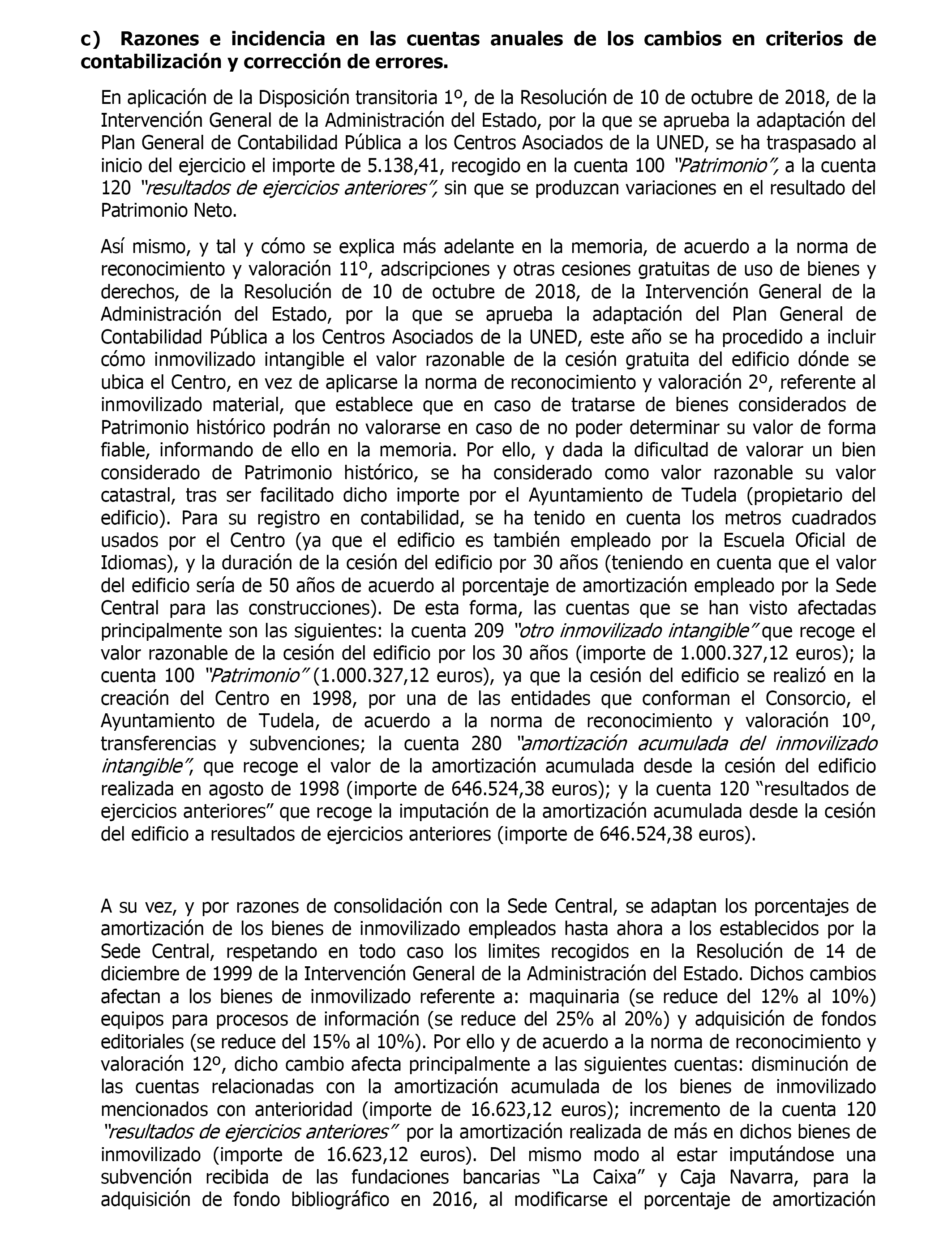 c) Razones e incidencia en las cuentas anuales de los cambios en criterios de contabilización y corrección de errores.

En aplicación de la Disposición transitoria 1º, de la Resolución de 10 de octubre de 2018, de la Intervención General de la Administración del Estado, por la que se aprueba la adaptación del Plan General de Contabilidad Pública a los Centros Asociados de la UNED, se ha traspasado al inicio del ejercicio el importe de 5.138,41, recogido en la cuenta 100 "Patrimonio", a la cuenta 120 "resultados de ejercicios anteriores", sin que se produzcan variaciones en el resultado del Patrimonio Neto.

Así mismo, y tal y cómo se explica más adelante en la memoria, de acuerdo a la norma de reconocimiento y valoración 11º, adscripciones y otras cesiones gratuitas de uso de bienes y derechos, de la Resolución de 10 de octubre de 2018, de la Intervención General de la Administración del Estado, por la que se aprueba la adaptación del Plan General de Contabilidad Pública a los Centros Asociados de la UNED, este año se ha procedido a incluir cómo inmovilizado intangible el valor razonable de la cesión gratuita del edificio dónde se ubica el Centro, en vez de aplicarse la norma de reconocimiento y valoración 2º, referente al inmovilizado material, que establece que en caso de tratarse de bienes considerados de Patrimonio histórico podrán no valorarse en caso de no poder determinar su valor de forma fiable, informando de ello en la memoria. Por ello, y dada la dificultad de valorar un bien considerado de Patrimonio histórico, se ha considerado como valor razonable su valor catastral, tras ser facilitado dicho importe por el Ayuntamiento de Tudela (propietario del edificio). Para su registro en contabilidad, se ha tenido en cuenta los metros cuadrados usados por el Centro (ya que el edificio es también empleado por la Escuela Oficial de Idiomas), y la duración de la cesión del edificio por 30 años (teniendo en cuenta que el valor del edificio sería de 50 años de acuerdo al porcentaje de amortización empleado por la Sede Central para las construcciones). De esta forma, las cuentas que se han visto afectadas principalmente son las siguientes: la cuenta 209 "otro inmovilizado intangible" que recoge el valor razonable de la cesión del edificio por los 30 años (importe de 1.000.327,12 euros); la cuenta 100 "Patrimonio" (1.000.327,12 euros), ya que la cesión del edificio se realizó en la creación del Centro en 1998, por una de las entidades que conforman el Consorcio, el Ayuntamiento de Tudela, de acuerdo a la norma de reconocimiento y valoración 10º, transferencias y subvenciones; la cuenta 280 "amortización acumulada del inmovilizado intangible", que recoge el valor de la amortización acumulada desde la cesión del edificio realizada en agosto de 1998 (importe de 646.524,38 euros); y la cuenta 120 "resultados de ejercicios anteriores" que recoge la imputación de la amortización acumulada desde la cesión del edificio a resultados de ejercicios anteriores (importe de 646.524,38 euros).

A su vez, y por razones de consolidación con la Sede Central, se adaptan los porcentajes de amortización de los bienes de inmovilizado empleados hasta ahora a los establecidos por la Sede Central, respetando en todo caso los limites recogidos en la Resolución de 14 de diciembre de 1999 de la Intervención General de la Administración del Estado. Dichos cambios afectan a los bienes de inmovilizado referente a: maquinaria (se reduce del 12% al 10%) equipos para procesos de información (se reduce del 25% al 20%) y adquisición de fondos editoriales (se reduce del 15% al 10%). Por ello y de acuerdo a la norma de reconocimiento y valoración 12º, dicho cambio afecta principalmente a las siguientes cuentas: disminución de las cuentas relacionadas con la amortización acumulada de los bienes de inmovilizado mencionados con anterioridad (importe de 16.623,12 euros); incremento de la cuenta 120 "resultados de ejercicios anteriores" por la amortización realizada de más en dichos bienes de inmovilizado (importe de 16.623,12 euros). Del mismo modo al estar imputándose una subvención recibida de las fundaciones bancarias "La Caixa" y Caja Navarra, para la adquisición de fondo bibliográfico en 2016, al modificarse el porcentaje de amortización